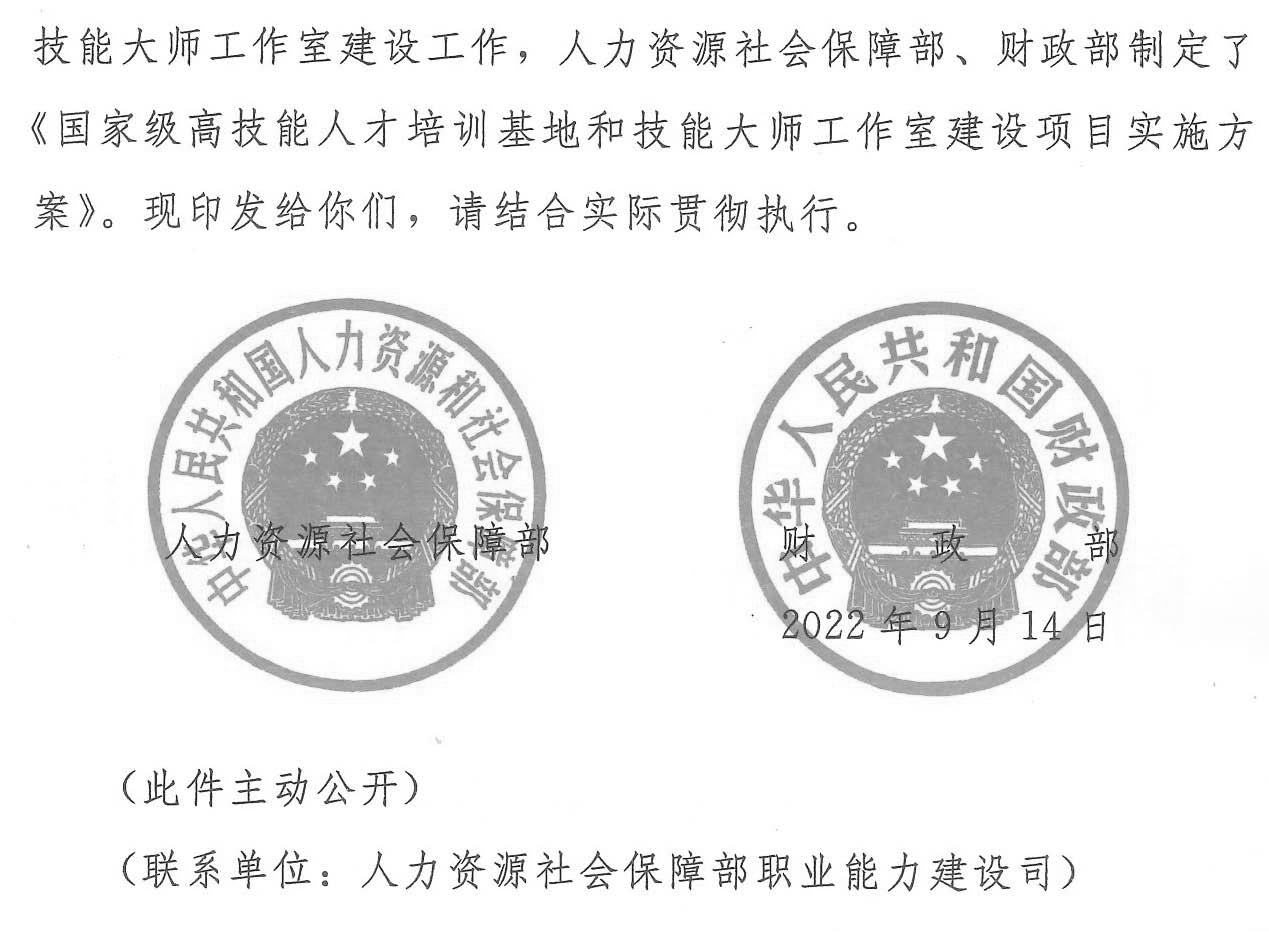 技能大师工作室建设工作，人力资源社会保障部、财政部制定了《国家级高技能人才培训基地和技能大师工作室建设项目实施方案》。现印发给你们，请结合实际贯彻执行。

人力资源社会保障部 财 政 部

2022年9月14日

（此件主动公开）

（联系单位：人力资源社会保障部职业能力建设司）

中华人民共和国人力资源和社会保障部

中华人民共和国财政部